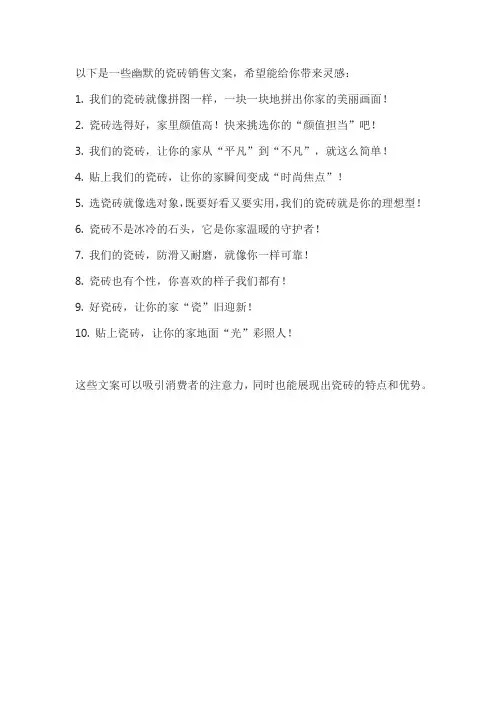 以下是一些幽默的瓷砖销售文案，希望能给你带来灵感：

1. 我们的瓷砖就像拼图一样，一块一块地拼出你家的美丽画面！

2. 瓷砖选得好，家里颜值高！快来挑选你的“颜值担当”吧！

3. 我们的瓷砖，让你的家从“平凡”到“不凡”，就这么简单！

4. 贴上我们的瓷砖，让你的家瞬间变成“时尚焦点”！

5. 选瓷砖就像选对象，既要好看又要实用，我们的瓷砖就是你的理想型！

6. 瓷砖不是冰冷的石头，它是你家温暖的守护者！

7. 我们的瓷砖，防滑又耐磨，就像你一样可靠！

8. 瓷砖也有个性，你喜欢的样子我们都有！

9. 好瓷砖，让你的家“瓷”旧迎新！

10. 贴上瓷砖，让你的家地面“光”彩照人！

这些文案可以吸引消费者的注意力，同时也能展现出瓷砖的特点和优势。